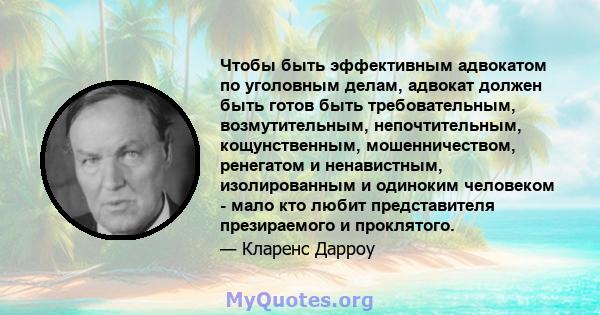 Чтобы быть эффективным адвокатом по уголовным делам, адвокат должен быть готов быть требовательным, возмутительным, непочтительным, кощунственным, мошенничеством, ренегатом и ненавистным, изолированным и одиноким человеком - мало кто любит представителя презираемого и проклятого.
— Кларенс Дарроу

MyQuotes.org